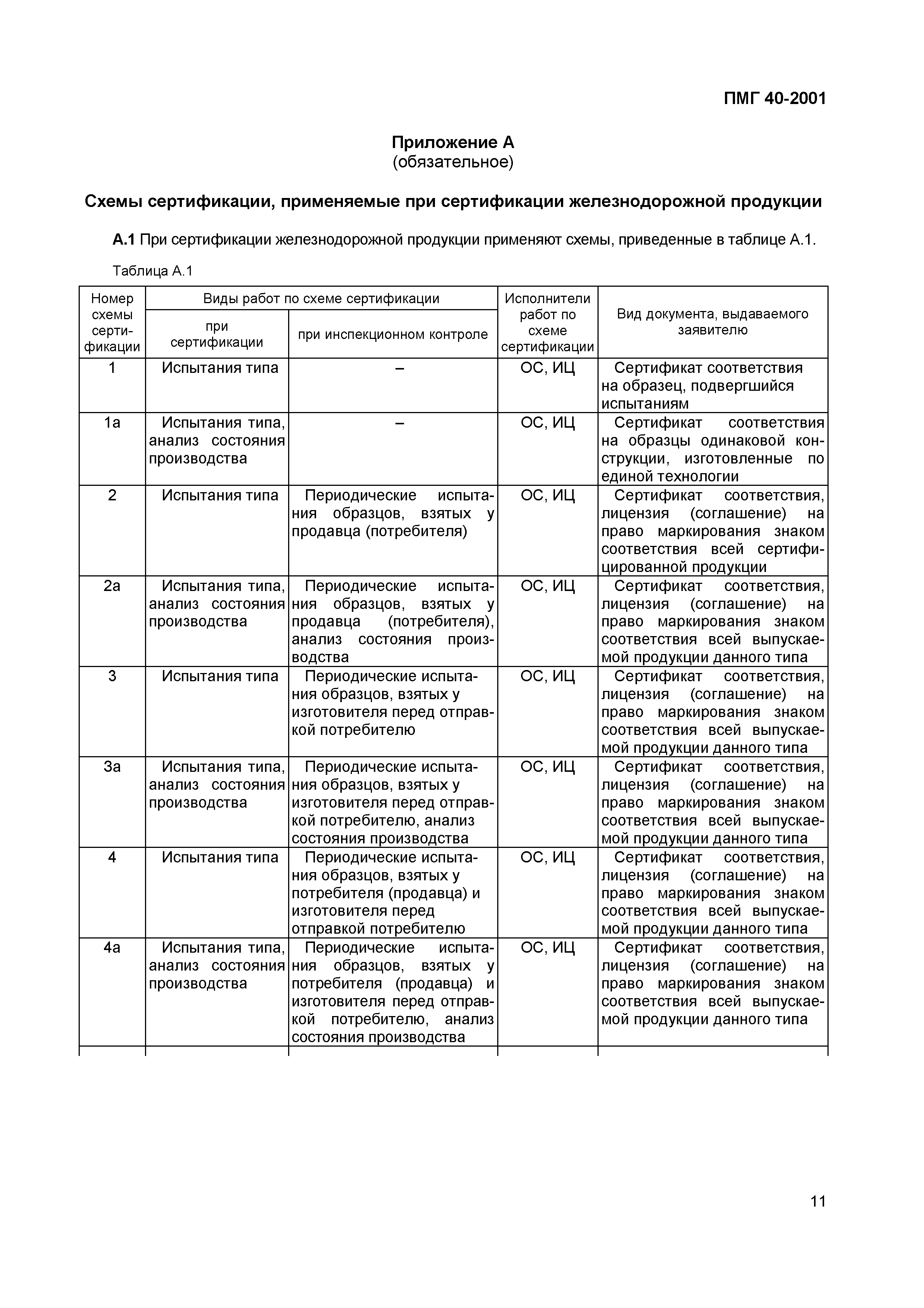 ПМГ 40-2001

Приложение А
(обязательное)

Схемы сертификации, применяемые при сертификации железнодорожной продукции

А.1 При сертификации железнодорожной продукции применяют схемы, приведенные в таблице А.1.

Таблица А.1

| Номер схемы сертификации | Виды работ по схеме сертификации: при сертификации | Виды работ по схеме сертификации: при инспекционном контроле | Исполнители работ по схеме сертификации | Вид документа, выдаваемого заявителю |
|---|---|---|---|---|
| 1 | Испытания типа | – | ОС, ИЦ | Сертификат соответствия на образец, подвергшийся испытаниям |
| 1а | Испытания типа, анализ состояния производства | – | ОС, ИЦ | Сертификат соответствия на образцы одинаковой конструкции, изготовленные по единой технологии |
| 2 | Испытания типа | Периодические испытания образцов, взятых у продавца (потребителя) | ОС, ИЦ | Сертификат соответствия, лицензия (соглашение) на право маркирования знаком соответствия всей сертифицированной продукции |
| 2а | Испытания типа, анализ состояния производства | Периодические испытания образцов, взятых у продавца (потребителя), анализ состояния производства | ОС, ИЦ | Сертификат соответствия, лицензия (соглашение) на право маркирования знаком соответствия всей выпускаемой продукции данного типа |
| 3 | Испытания типа | Периодические испытания образцов, взятых у изготовителя перед отправкой потребителю | ОС, ИЦ | Сертификат соответствия, лицензия (соглашение) на право маркирования знаком соответствия всей выпускаемой продукции данного типа |
| 3а | Испытания типа, анализ состояния производства | Периодические испытания образцов, взятых у изготовителя перед отправкой потребителю, анализ состояния производства | ОС, ИЦ | Сертификат соответствия, лицензия (соглашение) на право маркирования знаком соответствия всей выпускаемой продукции данного типа |
| 4 | Испытания типа | Периодические испытания образцов, взятых у потребителя (продавца) и изготовителя перед отправкой потребителю | ОС, ИЦ | Сертификат соответствия, лицензия (соглашение) на право маркирования знаком соответствия всей выпускаемой продукции данного типа |
| 4а | Испытания типа, анализ состояния производства | Периодические испытания образцов, взятых у потребителя (продавца) и изготовителя перед отправкой потребителю, анализ состояния производства | ОС, ИЦ | Сертификат соответствия, лицензия (соглашение) на право маркирования знаком соответствия всей выпускаемой продукции данного типа |

11